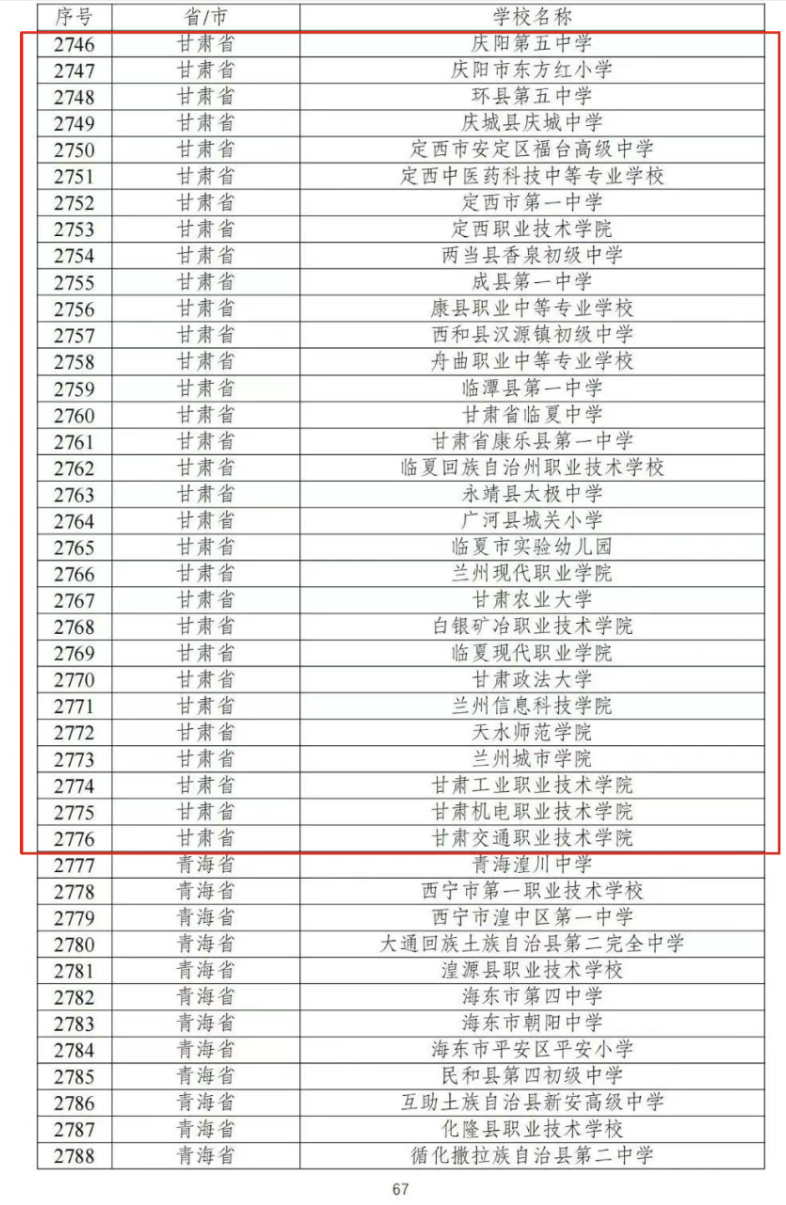 | 序号 | 省/市 | 学校名称 |
|---|---|---|
| 2746 | 甘肃省 | 庆阳第五中学 |
| 2747 | 甘肃省 | 庆阳市东方红小学 |
| 2748 | 甘肃省 | 环县第五中学 |
| 2749 | 甘肃省 | 庆城县庆城中学 |
| 2750 | 甘肃省 | 定西市安定区福台高级中学 |
| 2751 | 甘肃省 | 定西中医药科技中等专业学校 |
| 2752 | 甘肃省 | 定西市第一中学 |
| 2753 | 甘肃省 | 定西职业技术学院 |
| 2754 | 甘肃省 | 两当县香泉初级中学 |
| 2755 | 甘肃省 | 成县第一中学 |
| 2756 | 甘肃省 | 康县职业中等专业学校 |
| 2757 | 甘肃省 | 西和县汉源镇初级中学 |
| 2758 | 甘肃省 | 舟曲职业中等专业学校 |
| 2759 | 甘肃省 | 临潭县第一中学 |
| 2760 | 甘肃省 | 甘肃省临夏中学 |
| 2761 | 甘肃省 | 甘肃省康乐县第一中学 |
| 2762 | 甘肃省 | 临夏回族自治州职业技术学校 |
| 2763 | 甘肃省 | 永靖县太极中学 |
| 2764 | 甘肃省 | 广河县城关小学 |
| 2765 | 甘肃省 | 临夏市实验幼儿园 |
| 2766 | 甘肃省 | 兰州现代职业学院 |
| 2767 | 甘肃省 | 甘肃农业大学 |
| 2768 | 甘肃省 | 白银矿冶职业技术学院 |
| 2769 | 甘肃省 | 临夏现代职业学院 |
| 2770 | 甘肃省 | 甘肃政法大学 |
| 2771 | 甘肃省 | 兰州信息科技学院 |
| 2772 | 甘肃省 | 天水师范学院 |
| 2773 | 甘肃省 | 兰州城市学院 |
| 2774 | 甘肃省 | 甘肃工业职业技术学院 |
| 2775 | 甘肃省 | 甘肃机电职业技术学院 |
| 2776 | 甘肃省 | 甘肃交通职业技术学院 |
| 2777 | 青海省 | 青海湟川中学 |
| 2778 | 青海省 | 西宁市第一职业技术学校 |
| 2779 | 青海省 | 西宁市湟中区第一中学 |
| 2780 | 青海省 | 大通回族土族自治县第二完全中学 |
| 2781 | 青海省 | 湟源县职业技术学校 |
| 2782 | 青海省 | 海东市第四中学 |
| 2783 | 青海省 | 海东市朝阳中学 |
| 2784 | 青海省 | 海东市平安区平安小学 |
| 2785 | 青海省 | 民和县第四初级中学 |
| 2786 | 青海省 | 互助土族自治县新安高级中学 |
| 2787 | 青海省 | 化隆县职业技术学校 |
| 2788 | 青海省 | 循化撒拉族自治县第二中学 |

67